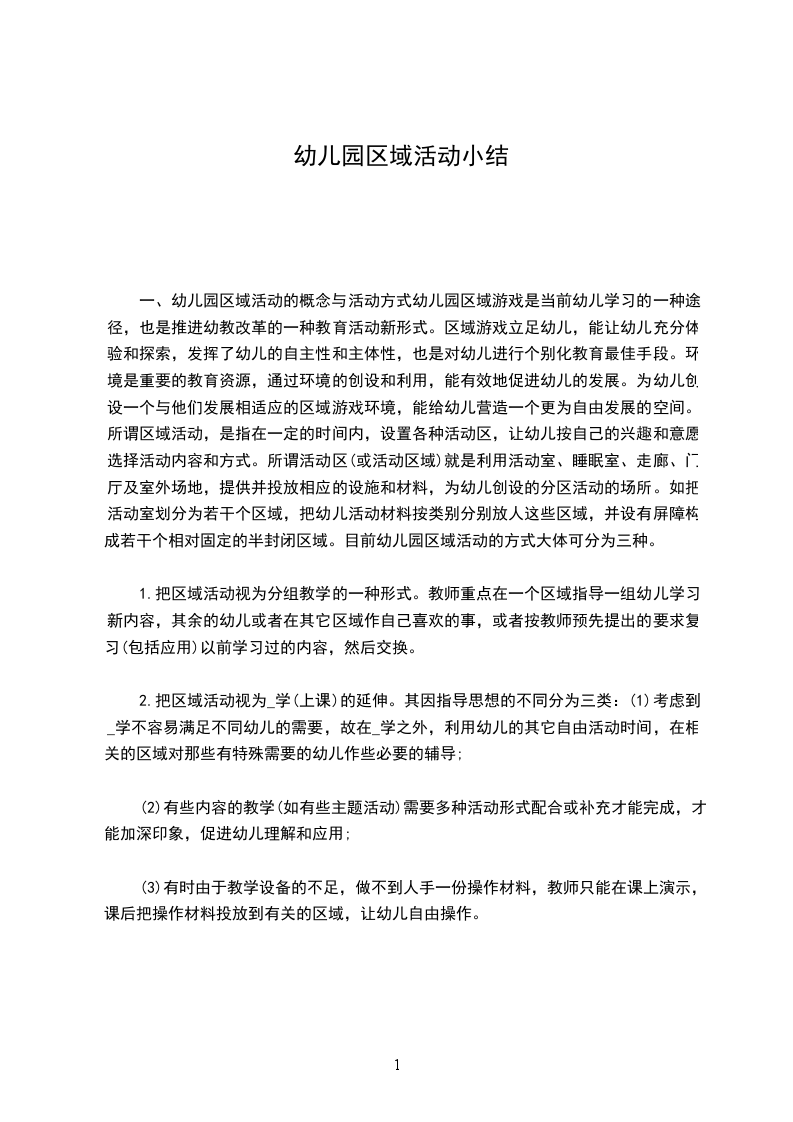 幼儿园区域活动小结

一、幼儿园区域活动的概念与活动方式幼儿园区域游戏是当前幼儿学习的一种途径，也是推进幼教改革的一种教育活动新形式。区域游戏立足幼儿，能让幼儿充分体验和探索，发挥了幼儿的自主性和主体性，也是对幼儿进行个别化教育最佳手段。环境是重要的教育资源，通过环境的创设和利用，能有效地促进幼儿的发展。为幼儿创设一个与他们发展相适应的区域游戏环境，能给幼儿营造一个更为自由发展的空间。所谓区域活动，是指在一定的时间内，设置各种活动区，让幼儿按自己的兴趣和意愿选择活动内容和方式。所谓活动区(或活动区域)就是利用活动室、睡眠室、走廊、门厅及室外场地，提供并投放相应的设施和材料，为幼儿创设的分区活动的场所。如把活动室划分为若干个区域，把幼儿活动材料按类别分别放人这些区域，并设有屏障构成若干个相对固定的半封闭区域。目前幼儿园区域活动的方式大体可分为三种。

1.把区域活动视为分组教学的一种形式。教师重点在一个区域指导一组幼儿学习新内容，其余的幼儿或者在其它区域作自己喜欢的事，或者按教师预先提出的要求复习(包括应用)以前学习过的内容，然后交换。

2.把区域活动视为_学(上课)的延伸。其因指导思想的不同分为三类：(1)考虑到_学不容易满足不同幼儿的需要，故在_学之外，利用幼儿的其它自由活动时间，在相关的区域对那些有特殊需要的幼儿作些必要的辅导；

(2)有些内容的教学(如有些主题活动)需要多种活动形式配合或补充才能完成，才能加深印象，促进幼儿理解和应用；

(3)有时由于教学设备的不足，做不到人手一份操作材料，教师只能在课上演示，课后把操作材料投放到有关的区域，让幼儿自由操作。

1